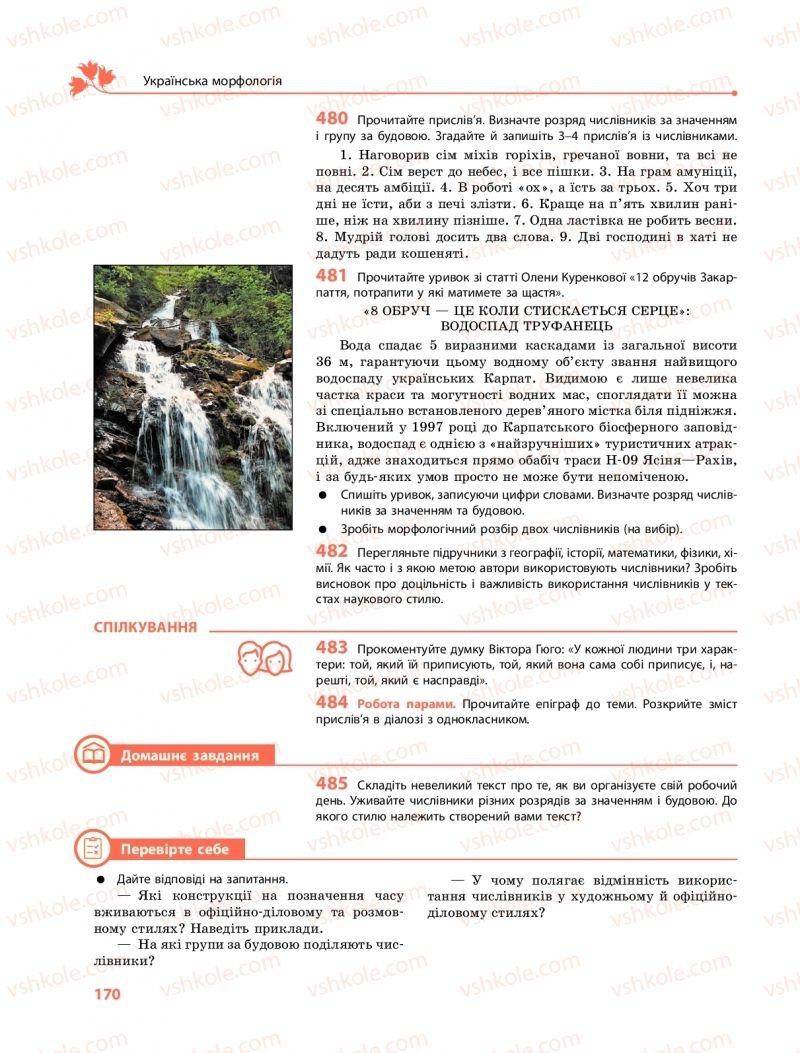 Українська морфологія

480 Прочитайте прислів'я. Визначте розряд числівників за значенням і групу за будовою. Згадайте й запишіть 3–4 прислів'я із числівниками.

1. Наговорив сім міхів горіхів, гречаної вовни, та всі не повні. 2. Сім верст до небес, і все пішки. 3. На грам амуніції, на десять амбіції. 4. В роботі «ох», а їсть за трьох. 5. Хоч три дні не їсти, аби з печі злізти. 6. Краще на п'ять хвилин раніше, ніж на хвилину пізніше. 7. Одна ластівка не робить весни. 8. Мудрій голові досить два слова. 9. Дві господині в хаті не дадуть ради кошеняті.

481 Прочитайте уривок зі статті Олени Куренкової «12 обручів Закарпаття, потрапити у які матимете за щастя».

«8 ОБРУЧ — ЦЕ КОЛИ СТИСКАЄТЬСЯ СЕРЦЕ»: ВОДОСПАД ТРУФАНЕЦЬ

Вода спадає 5 виразними каскадами із загальної висоти 36 м, гарантуючи цьому водному об'єкту звання найвищого водоспаду українських Карпат. Видимою є лише невелика частка краси та могутності водних мас, споглядати її можна зі спеціально встановленого дерев'яного містка біля підніжжя. Включений у 1997 році до Карпатського біосферного заповідника, водоспад є однією з «найзручніших» туристичних атракцій, адже знаходиться прямо обабіч траси Н-09 Ясіня—Рахів, і за будь-яких умов просто не може бути непоміченою.

● Спишіть уривок, записуючи цифри словами. Визначте розряд числівників за значенням та будовою.
● Зробіть морфологічний розбір двох числівників (на вибір).

482 Перегляньте підручники з географії, історії, математики, фізики, хімії. Як часто і з якою метою автори використовують числівники? Зробіть висновок про доцільність і важливість використання числівників у текстах наукового стилю.

СПІЛКУВАННЯ

483 Прокоментуйте думку Віктора Гюго: «У кожної людини три характери: той, який їй приписують, той, який вона сама собі приписує, і, нарешті, той, який є насправді».

484 Робота парами. Прочитайте епіграф до теми. Розкрийте зміст прислів'я в діалозі з однокласником.

Домашнє завдання

485 Складіть невеликий текст про те, як ви організуєте свій робочий день. Уживайте числівники різних розрядів за значенням і будовою. До якого стилю належить створений вами текст?

Перевірте себе

● Дайте відповіді на запитання.
— Які конструкції на позначення часу вживаються в офіційно-діловому та розмовному стилях? Наведіть приклади.
— На які групи за будовою поділяють числівники?

— У чому полягає відмінність використання числівників у художньому й офіційно-діловому стилях?

170

vshkole.com